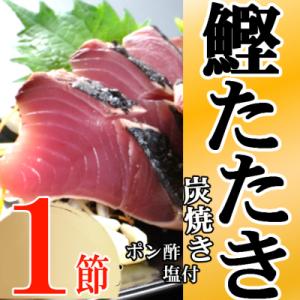 鰹たたき

炭焼き

ポン酢
塩付

1節